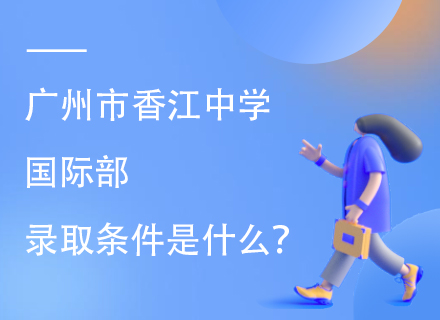 广州市香江中学
国际部
录取条件是什么?